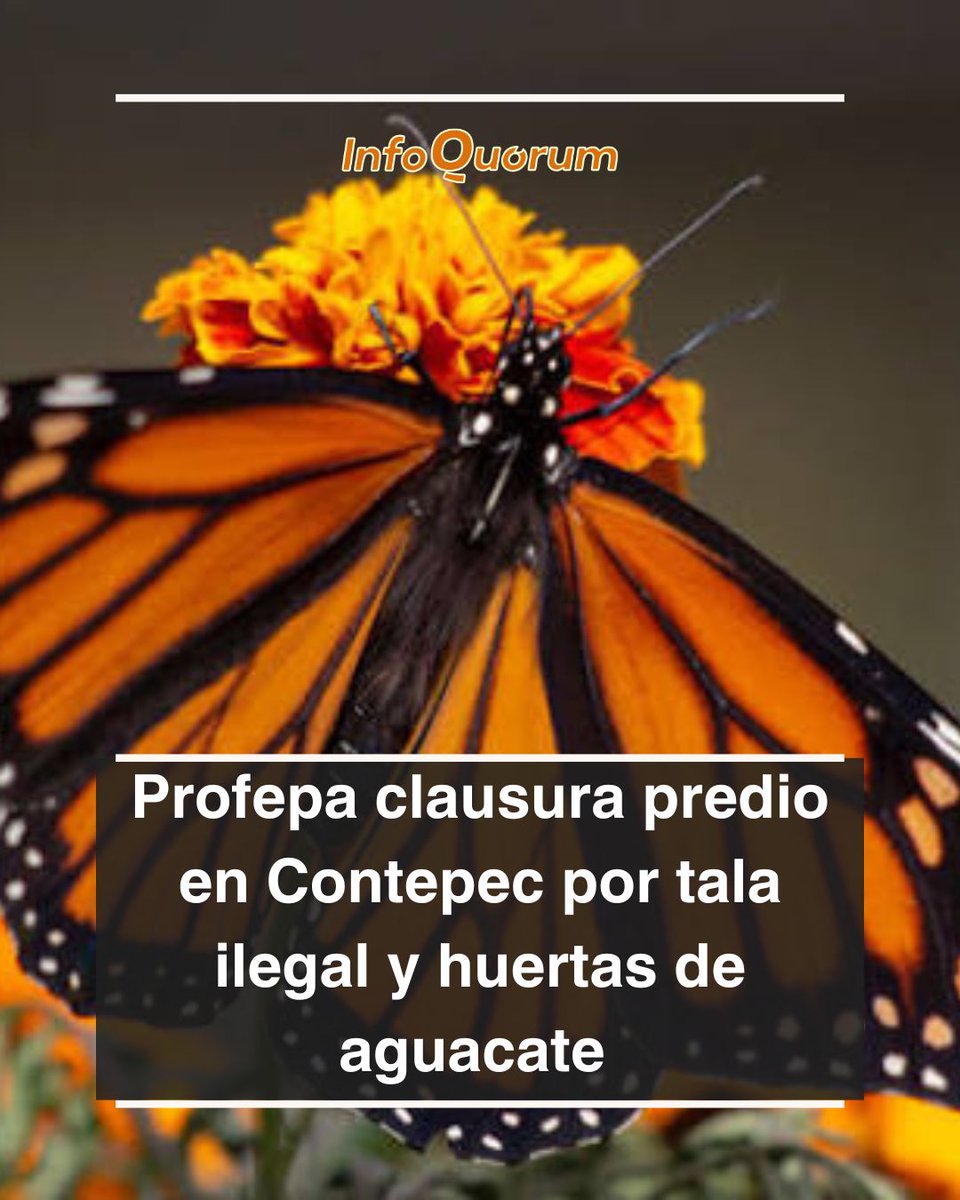 InfoQuorum

Profepa clausura predio en Contepec por tala ilegal y huertas de aguacate